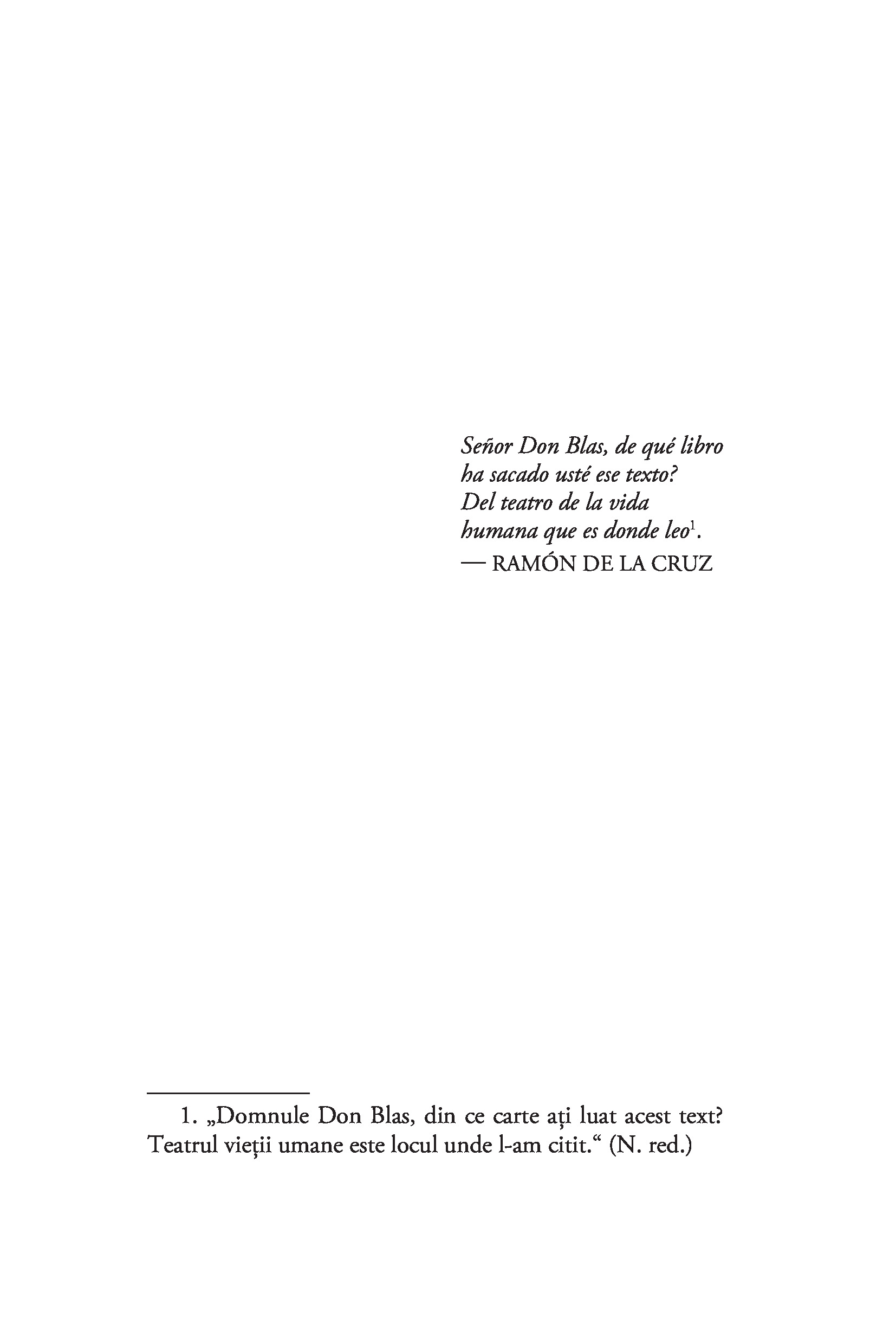 Señor Don Blas, de qué libro
ha sacado usté ese texto?
Del teatro de la vida
humana que es donde leo$^{1}$.
— RAMÓN DE LA CRUZ

1. „Domnule Don Blas, din ce carte ați luat acest text? Teatrul vieții umane este locul unde l-am citit.“ (N. red.)